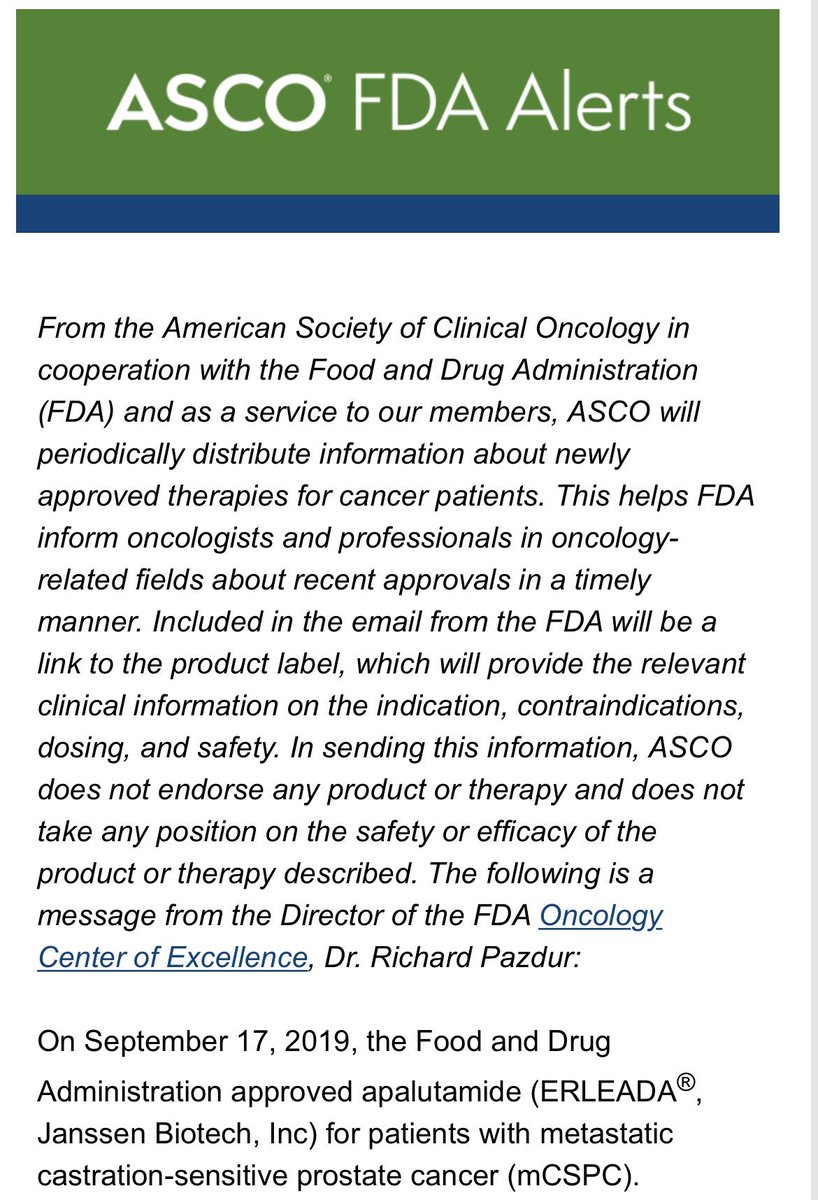 ASCO® FDA Alerts

From the American Society of Clinical Oncology in cooperation with the Food and Drug Administration (FDA) and as a service to our members, ASCO will periodically distribute information about newly approved therapies for cancer patients. This helps FDA inform oncologists and professionals in oncology-related fields about recent approvals in a timely manner. Included in the email from the FDA will be a link to the product label, which will provide the relevant clinical information on the indication, contraindications, dosing, and safety. In sending this information, ASCO does not endorse any product or therapy and does not take any position on the safety or efficacy of the product or therapy described. The following is a message from the Director of the FDA Oncology Center of Excellence, Dr. Richard Pazdur:

On September 17, 2019, the Food and Drug Administration approved apalutamide (ERLEADA®, Janssen Biotech, Inc) for patients with metastatic castration-sensitive prostate cancer (mCSPC).